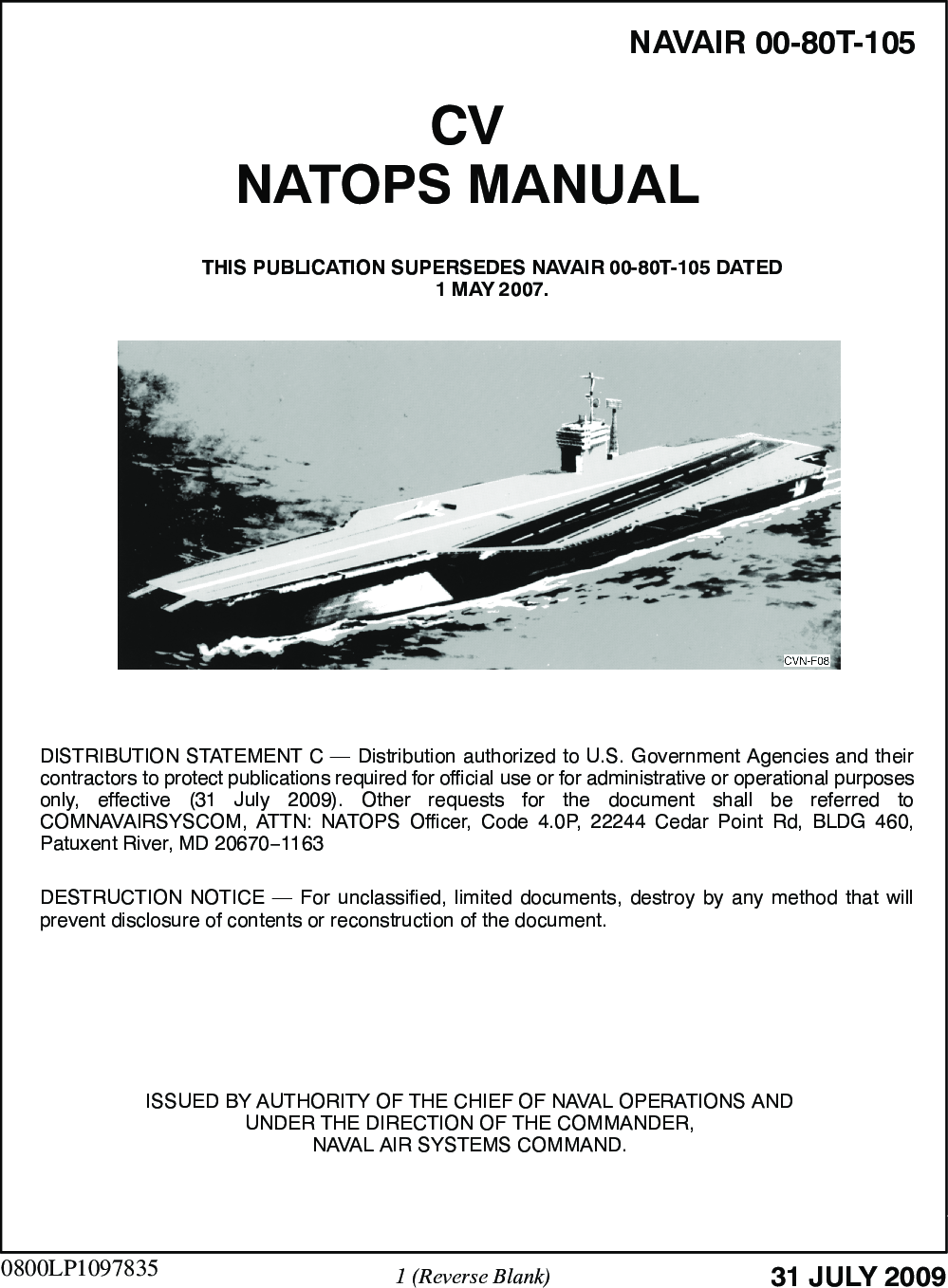 NAVAIR 00-80T-105

CV
NATOPS MANUAL

THIS PUBLICATION SUPERSEDES NAVAIR 00-80T-105 DATED 1 MAY 2007.

CVN-F08

DISTRIBUTION STATEMENT C — Distribution authorized to U.S. Government Agencies and their contractors to protect publications required for official use or for administrative or operational purposes only, effective (31 July 2009). Other requests for the document shall be referred to COMNAVAIRSYSCOM, ATTN: NATOPS Officer, Code 4.0P, 22244 Cedar Point Rd, BLDG 460, Patuxent River, MD 20670−1163

DESTRUCTION NOTICE — For unclassified, limited documents, destroy by any method that will prevent disclosure of contents or reconstruction of the document.

ISSUED BY AUTHORITY OF THE CHIEF OF NAVAL OPERATIONS AND
UNDER THE DIRECTION OF THE COMMANDER,
NAVAL AIR SYSTEMS COMMAND.

0800LP1097835

1 (Reverse Blank)

31 JULY 2009